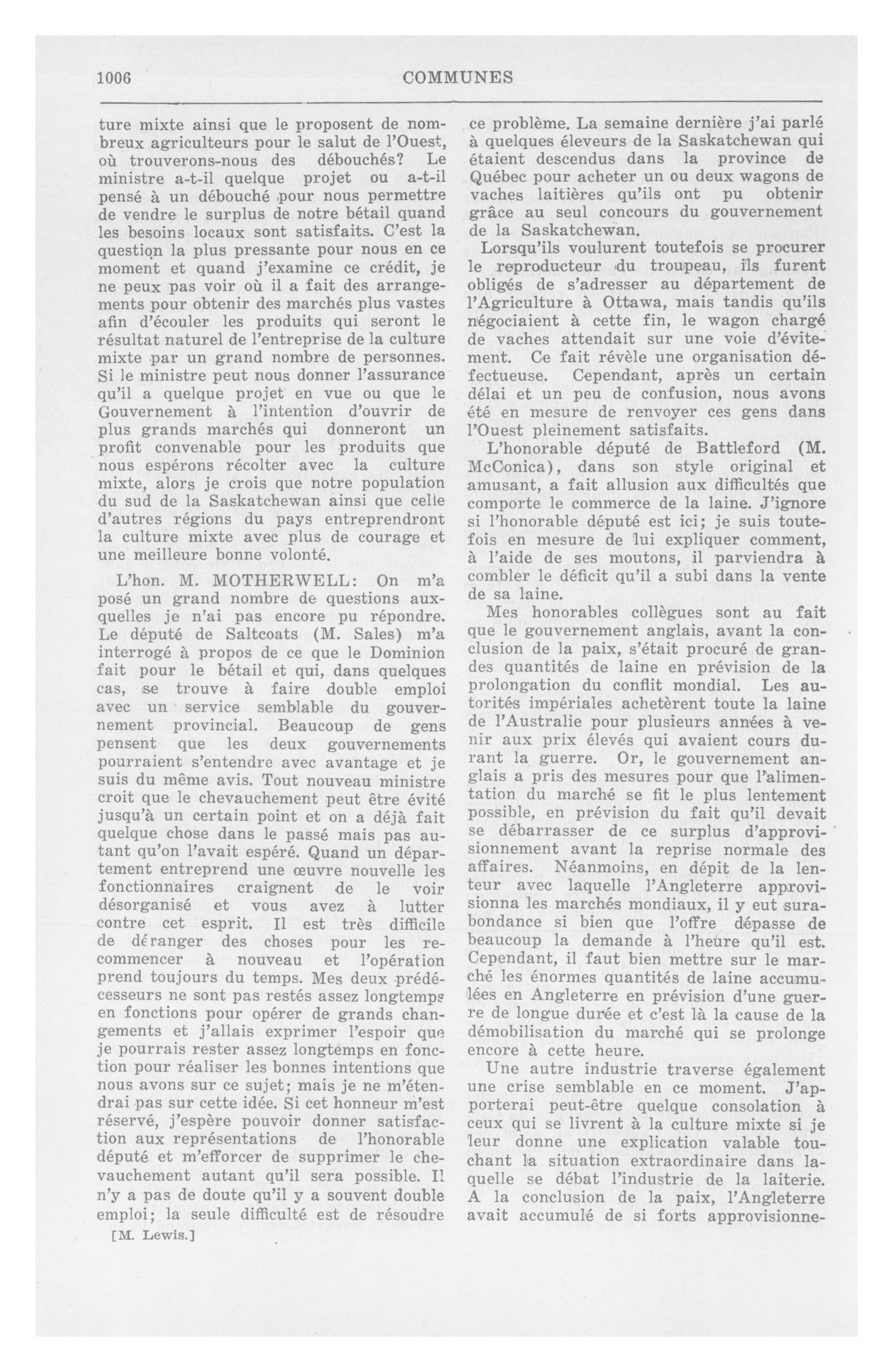 1006 COMMUNES

ture mixte ainsi que le proposent de nombreux agriculteurs pour le salut de l'Ouest, où trouverons-nous des débouchés? Le ministre a-t-il quelque projet ou a-t-il pensé à un débouché pour nous permettre de vendre le surplus de notre bétail quand les besoins locaux sont satisfaits. C'est la question la plus pressante pour nous en ce moment et quand j'examine ce crédit, je ne peux pas voir où il a fait des arrangements pour obtenir des marchés plus vastes afin d'écouler les produits qui seront le résultat naturel de l'entreprise de la culture mixte par un grand nombre de personnes. Si le ministre peut nous donner l'assurance qu'il a quelque projet en vue ou que le Gouvernement à l'intention d'ouvrir de plus grands marchés qui donneront un profit convenable pour les produits que nous espérons récolter avec la culture mixte, alors je crois que notre population du sud de la Saskatchewan ainsi que celle d'autres régions du pays entreprendront la culture mixte avec plus de courage et une meilleure bonne volonté.

L'hon. M. MOTHERWELL: On m'a posé un grand nombre de questions auxquelles je n'ai pas encore pu répondre. Le député de Saltcoats (M. Sales) m'a interrogé à propos de ce que le Dominion fait pour le bétail et qui, dans quelques cas, se trouve à faire double emploi avec un service semblable du gouvernement provincial. Beaucoup de gens pensent que les deux gouvernements pourraient s'entendre avec avantage et je suis du même avis. Tout nouveau ministre croit que le chevauchement peut être évité jusqu'à un certain point et on a déjà fait quelque chose dans le passé mais pas autant qu'on l'avait espéré. Quand un département entreprend une œuvre nouvelle les fonctionnaires craignent de le voir désorganisé et vous avez à lutter contre cet esprit. Il est très difficile de déranger des choses pour les recommencer à nouveau et l'opération prend toujours du temps. Mes deux prédécesseurs ne sont pas restés assez longtemps en fonctions pour opérer de grands changements et j'allais exprimer l'espoir que je pourrais rester assez longtemps en fonction pour réaliser les bonnes intentions que nous avons sur ce sujet; mais je ne m'étendrai pas sur cette idée. Si cet honneur m'est réservé, j'espère pouvoir donner satisfaction aux représentations de l'honorable député et m'efforcer de supprimer le chevauchement autant qu'il sera possible. Il n'y a pas de doute qu'il y a souvent double emploi; la seule difficulté est de résoudre

[M. Lewis.]

ce problème. La semaine dernière j'ai parlé à quelques éleveurs de la Saskatchewan qui étaient descendus dans la province de Québec pour acheter un ou deux wagons de vaches laitières qu'ils ont pu obtenir grâce au seul concours du gouvernement de la Saskatchewan.

Lorsqu'ils voulurent toutefois se procurer le reproducteur du troupeau, ils furent obligés de s'adresser au département de l'Agriculture à Ottawa, mais tandis qu'ils négociaient à cette fin, le wagon chargé de vaches attendait sur une voie d'évitement. Ce fait révèle une organisation défectueuse. Cependant, après un certain délai et un peu de confusion, nous avons été en mesure de renvoyer ces gens dans l'Ouest pleinement satisfaits.

L'honorable député de Battleford (M. McConica), dans son style original et amusant, a fait allusion aux difficultés que comporte le commerce de la laine. J'ignore si l'honorable député est ici; je suis toutefois en mesure de lui expliquer comment, à l'aide de ses moutons, il parviendra à combler le déficit qu'il a subi dans la vente de sa laine.

Mes honorables collègues sont au fait que le gouvernement anglais, avant la conclusion de la paix, s'était procuré de grandes quantités de laine en prévision de la prolongation du conflit mondial. Les autorités impériales achetèrent toute la laine de l'Australie pour plusieurs années à venir aux prix élevés qui avaient cours durant la guerre. Or, le gouvernement anglais a pris des mesures pour que l'alimentation du marché se fit le plus lentement possible, en prévision du fait qu'il devait se débarrasser de ce surplus d'approvisionnement avant la reprise normale des affaires. Néanmoins, en dépit de la lenteur avec laquelle l'Angleterre approvisionna les marchés mondiaux, il y eut surabondance si bien que l'offre dépasse de beaucoup la demande à l'heure qu'il est. Cependant, il faut bien mettre sur le marché les énormes quantités de laine accumulées en Angleterre en prévision d'une guerre de longue durée et c'est là la cause de la démobilisation du marché qui se prolonge encore à cette heure.

Une autre industrie traverse également une crise semblable en ce moment. J'apporterai peut-être quelque consolation à ceux qui se livrent à la culture mixte si je leur donne une explication valable touchant la situation extraordinaire dans laquelle se débat l'industrie de la laiterie. A la conclusion de la paix, l'Angleterre avait accumulé de si forts approvisionne-